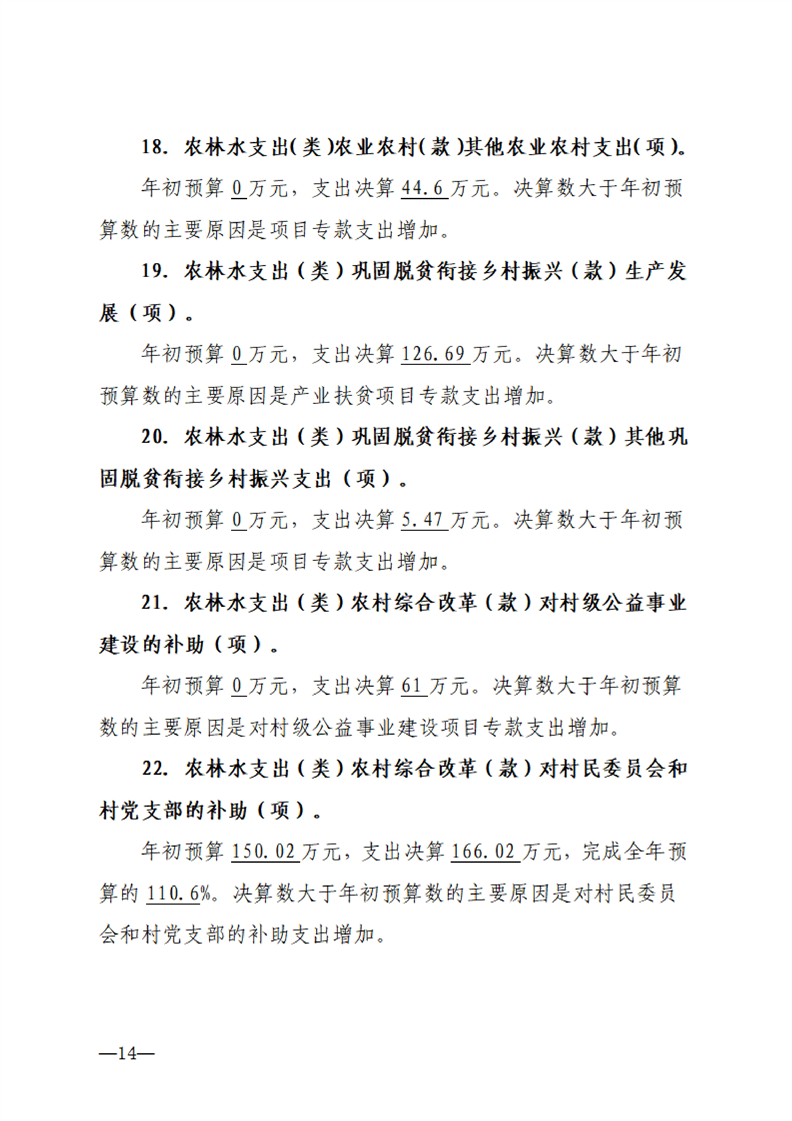 18. 农林水支出(类)农业农村(款)其他农业农村支出(项)。

年初预算 0 万元，支出决算 44.6 万元。决算数大于年初预算数的主要原因是项目专款支出增加。

19. 农林水支出（类）巩固脱贫衔接乡村振兴（款）生产发展（项）。

年初预算 0 万元，支出决算 126.69 万元。决算数大于年初预算数的主要原因是产业扶贫项目专款支出增加。

20. 农林水支出（类）巩固脱贫衔接乡村振兴（款）其他巩固脱贫衔接乡村振兴支出（项）。

年初预算 0 万元，支出决算 5.47 万元。决算数大于年初预算数的主要原因是项目专款支出增加。

21. 农林水支出（类）农村综合改革（款）对村级公益事业建设的补助（项）。

年初预算 0 万元，支出决算 61 万元。决算数大于年初预算数的主要原因是对村级公益事业建设项目专款支出增加。

22. 农林水支出（类）农村综合改革（款）对村民委员会和村党支部的补助（项）。

年初预算 150.02 万元，支出决算 166.02 万元，完成全年预算的 110.6%。决算数大于年初预算数的主要原因是对村民委员会和村党支部的补助支出增加。

—14—